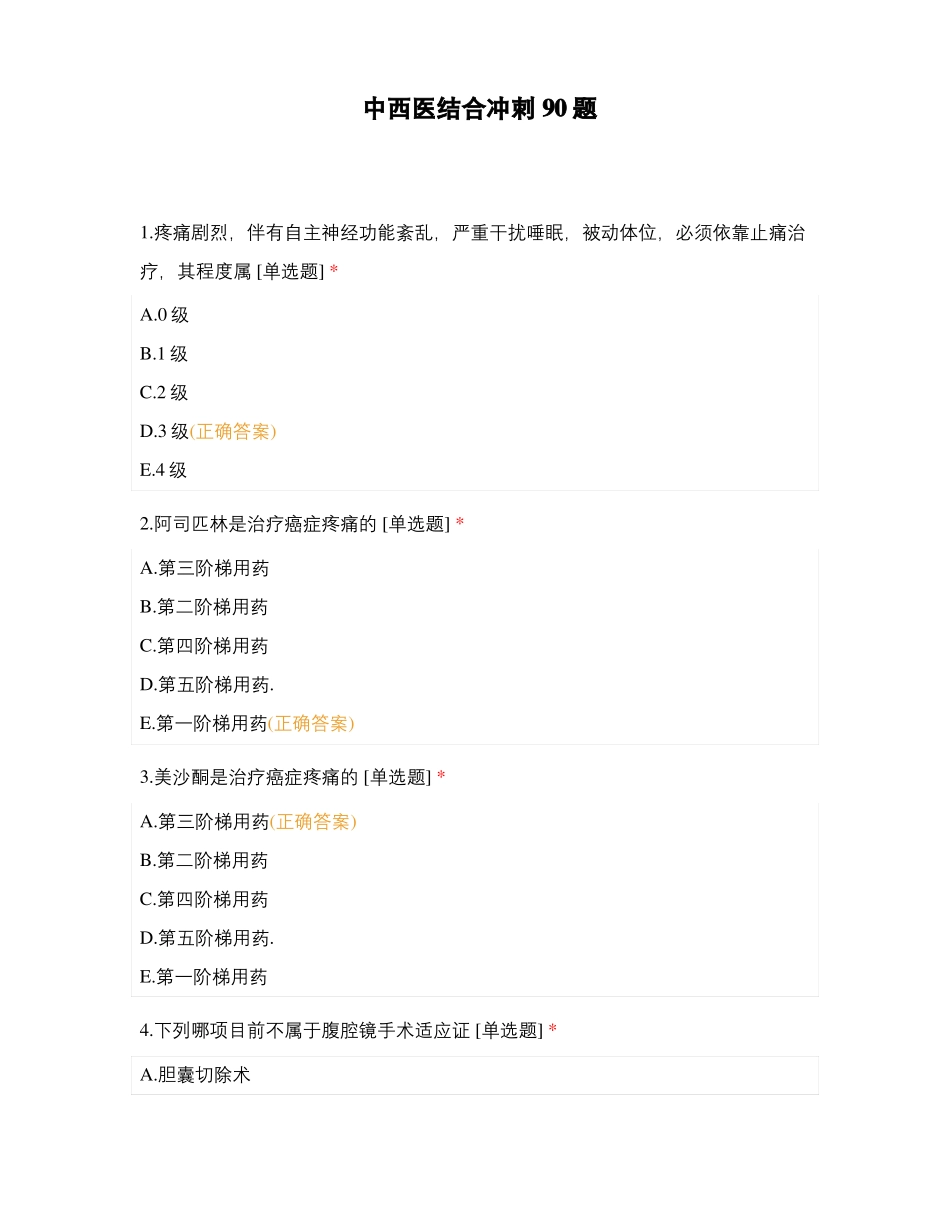 中西医结合冲刺 90 题

1.疼痛剧烈，伴有自主神经功能紊乱，严重干扰睡眠，被动体位，必须依靠止痛治疗，其程度属 [单选题] *

A.0 级

B.1 级

C.2 级

D.3 级(正确答案)

E.4 级

2.阿司匹林是治疗癌症疼痛的 [单选题] *

A.第三阶梯用药

B.第二阶梯用药

C.第四阶梯用药

D.第五阶梯用药.

E.第一阶梯用药(正确答案)

3.美沙酮是治疗癌症疼痛的 [单选题] *

A.第三阶梯用药(正确答案)

B.第二阶梯用药

C.第四阶梯用药

D.第五阶梯用药.

E.第一阶梯用药

4.下列哪项目前不属于腹腔镜手术适应证 [单选题] *

A.胆囊切除术